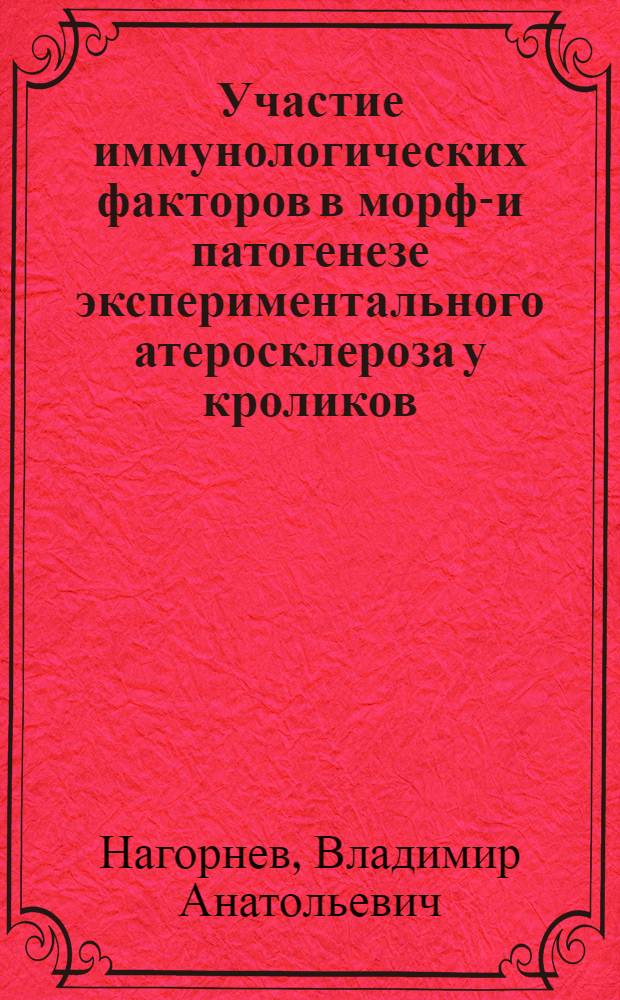 Участие иммунологических факторов в морф-и патогенезе экспериментального атеросклероза у кроликов

Нагорнев, Владимир Анатольевич